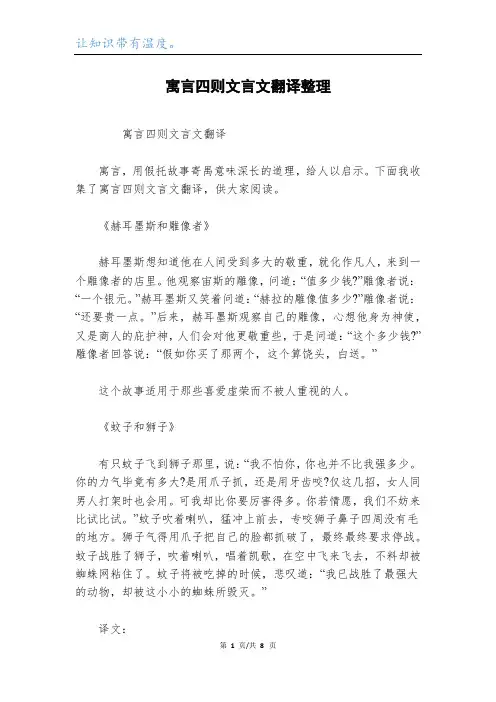 让知识带有温度。

寓言四则文言文翻译整理

寓言四则文言文翻译

寓言，用假托故事寄寓意味深长的道理，给人以启示。下面我收集了寓言四则文言文翻译，供大家阅读。

《赫耳墨斯和雕像者》

赫耳墨斯想知道他在人间受到多大的敬重，就化作凡人，来到一个雕像者的店里。他观察宙斯的雕像，问道：“值多少钱?”雕像者说：“一个银元。”赫耳墨斯又笑着问道：“赫拉的雕像值多少?”雕像者说：“还要贵一点。”后来，赫耳墨斯观察自己的雕像，心想他身为神使，又是商人的庇护神，人们会对他更敬重些，于是问道：“这个多少钱?”雕像者回答说：“假如你买了那两个，这个算饶头，白送。”

这个故事适用于那些喜爱虚荣而不被人重视的人。

《蚊子和狮子》

有只蚊子飞到狮子那里，说：“我不怕你，你也并不比我强多少。你的力气毕竟有多大?是用爪子抓，还是用牙齿咬?仅这几招，女人同男人打架时也会用。可我却比你要厉害得多。你若情愿，我们不妨来比试比试。”蚊子吹着喇叭，猛冲上前去，专咬狮子鼻子四周没有毛的地方。狮子气得用爪子把自己的脸都抓破了，最终最终要求停战。蚊子战胜了狮子，吹着喇叭，唱着凯歌，在空中飞来飞去，不料却被蜘蛛网粘住了。蚊子将被吃掉的时候，悲叹道：“我已战胜了最强大的动物，却被这小小的蜘蛛所毁灭。”

译文：

第 1 页/共 8 页